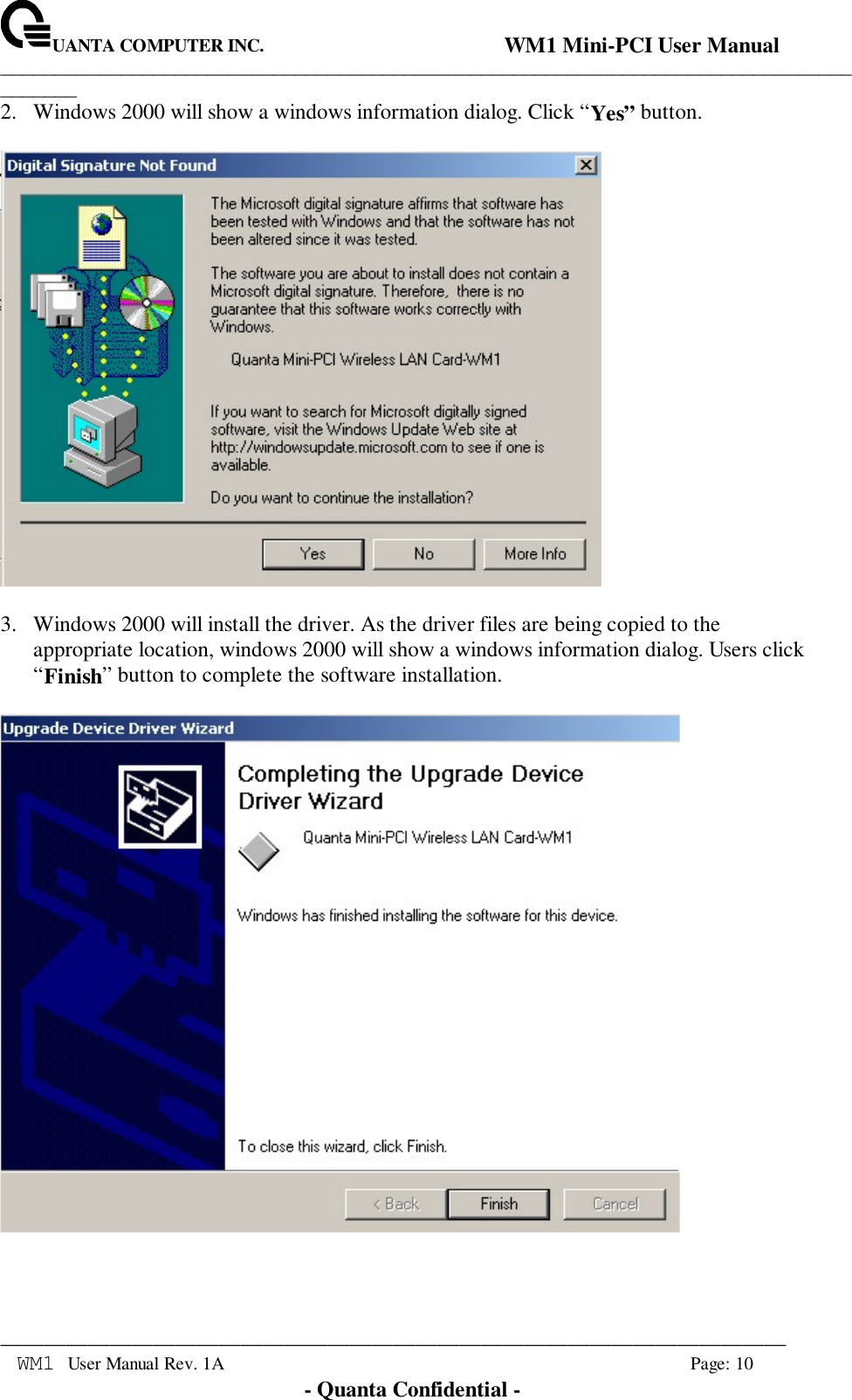 QUANTA COMPUTER INC. WM1 Mini-PCI User Manual

2. Windows 2000 will show a windows information dialog. Click “Yes” button.

Digital Signature Not Found

The Microsoft digital signature affirms that software has been tested with Windows and that the software has not been altered since it was tested.

The software you are about to install does not contain a Microsoft digital signature. Therefore, there is no guarantee that this software works correctly with Windows.

Quanta Mini-PCI Wireless LAN Card-WM1

If you want to search for Microsoft digitally signed software, visit the Windows Update Web site at http://windowsupdate.microsoft.com to see if one is available.

Do you want to continue the installation?

Yes No More Info

3. Windows 2000 will install the driver. As the driver files are being copied to the appropriate location, windows 2000 will show a windows information dialog. Users click “Finish” button to complete the software installation.

Upgrade Device Driver Wizard

Completing the Upgrade Device Driver Wizard

Quanta Mini-PCI Wireless LAN Card-WM1

Windows has finished installing the software for this device.

To close this wizard, click Finish.

< Back Finish Cancel

WM1 User Manual Rev. 1A Page: 10

- Quanta Confidential -